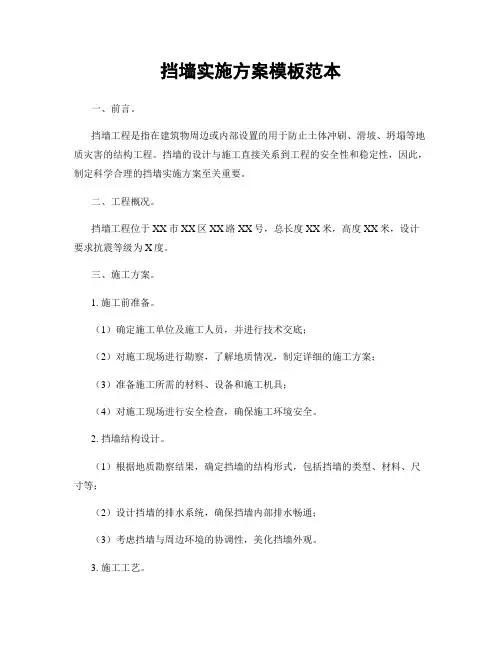 挡墙实施方案模板范本

一、前言。

挡墙工程是指在建筑物周边或内部设置的用于防止土体冲刷、滑坡、坍塌等地质灾害的结构工程。挡墙的设计与施工直接关系到工程的安全性和稳定性，因此，制定科学合理的挡墙实施方案至关重要。

二、工程概况。

挡墙工程位于XX市XX区XX路XX号，总长度XX米，高度XX米，设计要求抗震等级为X度。

三、施工方案。

1. 施工前准备。

（1）确定施工单位及施工人员，并进行技术交底；

（2）对施工现场进行勘察，了解地质情况，制定详细的施工方案；

（3）准备施工所需的材料、设备和施工机具；

（4）对施工现场进行安全检查，确保施工环境安全。

2. 挡墙结构设计。

（1）根据地质勘察结果，确定挡墙的结构形式，包括挡墙的类型、材料、尺寸等；

（2）设计挡墙的排水系统，确保挡墙内部排水畅通；

（3）考虑挡墙与周边环境的协调性，美化挡墙外观。

3. 施工工艺。